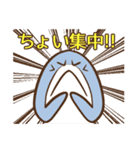 ちょい集中!!